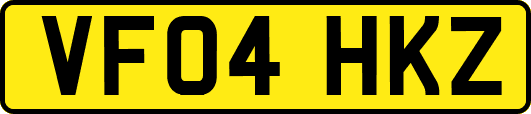 VF04 HKZ